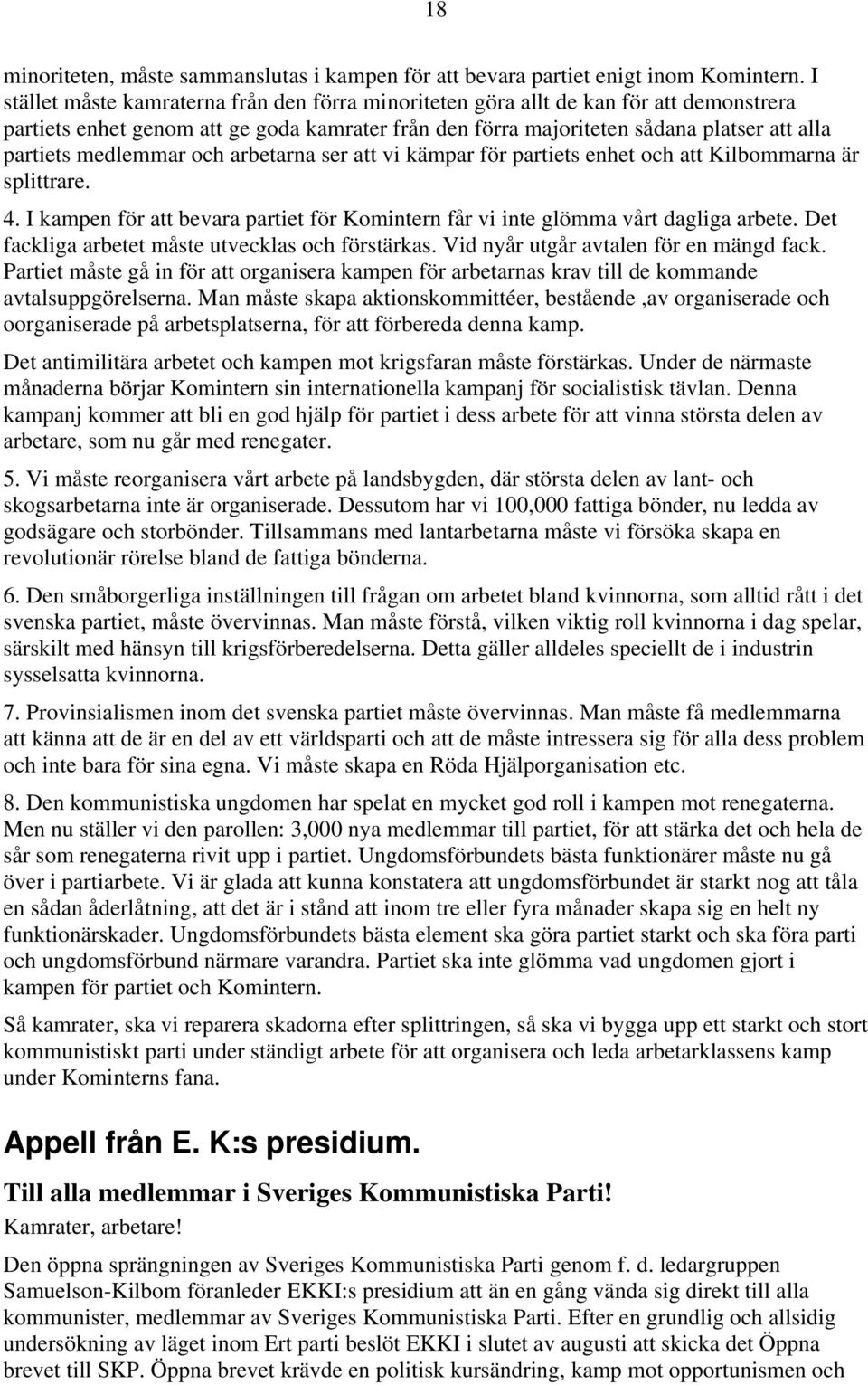 18

minoriteten, måste sammanslutas i kampen för att bevara partiet enigt inom Komintern. I stället måste kamraterna från den förra minoriteten göra allt de kan för att demonstrera partiets enhet genom att ge goda kamrater från den förra majoriteten sådana platser att alla partiets medlemmar och arbetarna ser att vi kämpar för partiets enhet och att Kilbommarna är splittrare.

4. I kampen för att bevara partiet för Komintern får vi inte glömma vårt dagliga arbete. Det fackliga arbetet måste utvecklas och förstärkas. Vid nyår utgår avtalen för en mängd fack. Partiet måste gå in för att organisera kampen för arbetarnas krav till de kommande avtalsuppgörelserna. Man måste skapa aktionskommittéer, bestående ,av organiserade och oorganiserade på arbetsplatserna, för att förbereda denna kamp.

Det antimilitära arbetet och kampen mot krigsfaran måste förstärkas. Under de närmaste månaderna börjar Komintern sin internationella kampanj för socialistisk tävlan. Denna kampanj kommer att bli en god hjälp för partiet i dess arbete för att vinna största delen av arbetare, som nu går med renegater.

5. Vi måste reorganisera vårt arbete på landsbygden, där största delen av lant- och skogsarbetarna inte är organiserade. Dessutom har vi 100,000 fattiga bönder, nu ledda av godsägare och storbönder. Tillsammans med lantarbetarna måste vi försöka skapa en revolutionär rörelse bland de fattiga bönderna.

6. Den småborgerliga inställningen till frågan om arbetet bland kvinnorna, som alltid rått i det svenska partiet, måste övervinnas. Man måste förstå, vilken viktig roll kvinnorna i dag spelar, särskilt med hänsyn till krigsförberedelserna. Detta gäller alldeles speciellt de i industrin sysselsatta kvinnorna.

7. Provinsialismen inom det svenska partiet måste övervinnas. Man måste få medlemmarna att känna att de är en del av ett världsparti och att de måste intressera sig för alla dess problem och inte bara för sina egna. Vi måste skapa en Röda Hjälporganisation etc.

8. Den kommunistiska ungdomen har spelat en mycket god roll i kampen mot renegaterna. Men nu ställer vi den parollen: 3,000 nya medlemmar till partiet, för att stärka det och hela de sår som renegaterna rivit upp i partiet. Ungdomsförbundets bästa funktionärer måste nu gå över i partiarbete. Vi är glada att kunna konstatera att ungdomsförbundet är starkt nog att tåla en sådan åderlåtning, att det är i stånd att inom tre eller fyra månader skapa sig en helt ny funktionärskader. Ungdomsförbundets bästa element ska göra partiet starkt och ska föra parti och ungdomsförbund närmare varandra. Partiet ska inte glömma vad ungdomen gjort i kampen för partiet och Komintern.

Så kamrater, ska vi reparera skadorna efter splittringen, så ska vi bygga upp ett starkt och stort kommunistiskt parti under ständigt arbete för att organisera och leda arbetarklassens kamp under Kominterns fana.

Appell från E. K:s presidium.

Till alla medlemmar i Sveriges Kommunistiska Parti!

Kamrater, arbetare!

Den öppna sprängningen av Sveriges Kommunistiska Parti genom f. d. ledargruppen Samuelson-Kilbom föranleder EKKI:s presidium att än en gång vända sig direkt till alla kommunister, medlemmar av Sveriges Kommunistiska Parti. Efter en grundlig och allsidig undersökning av läget inom Ert parti beslöt EKKI i slutet av augusti att skicka det Öppna brevet till SKP. Öppna brevet krävde en politisk kursändring, kamp mot opportunismen och